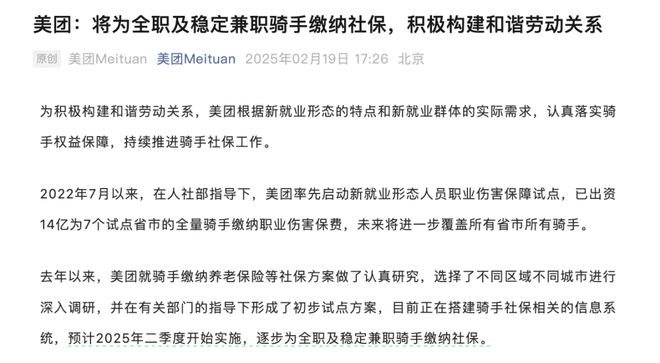 美团：将为全职及稳定兼职骑手缴纳社保，积极构建和谐劳动关系

原创 美团Meituan 美团Meituan 2025年02月19日 17:26 北京

为积极构建和谐劳动关系，美团根据新就业形态的特点和新就业群体的实际需求，认真落实骑手权益保障，持续推进骑手社保工作。

2022年7月以来，在人社部指导下，美团率先启动新就业形态人员职业伤害保障试点，已出资14亿为7个试点省市的全量骑手缴纳职业伤害保费，未来将进一步覆盖所有省市所有骑手。

去年以来，美团就骑手缴纳养老保险等社保方案做了认真研究，选择了不同区域不同城市进行深入调研，并在有关部门的指导下形成了初步试点方案，目前正在搭建骑手社保相关的信息系统，预计2025年二季度开始实施，逐步为全职及稳定兼职骑手缴纳社保。